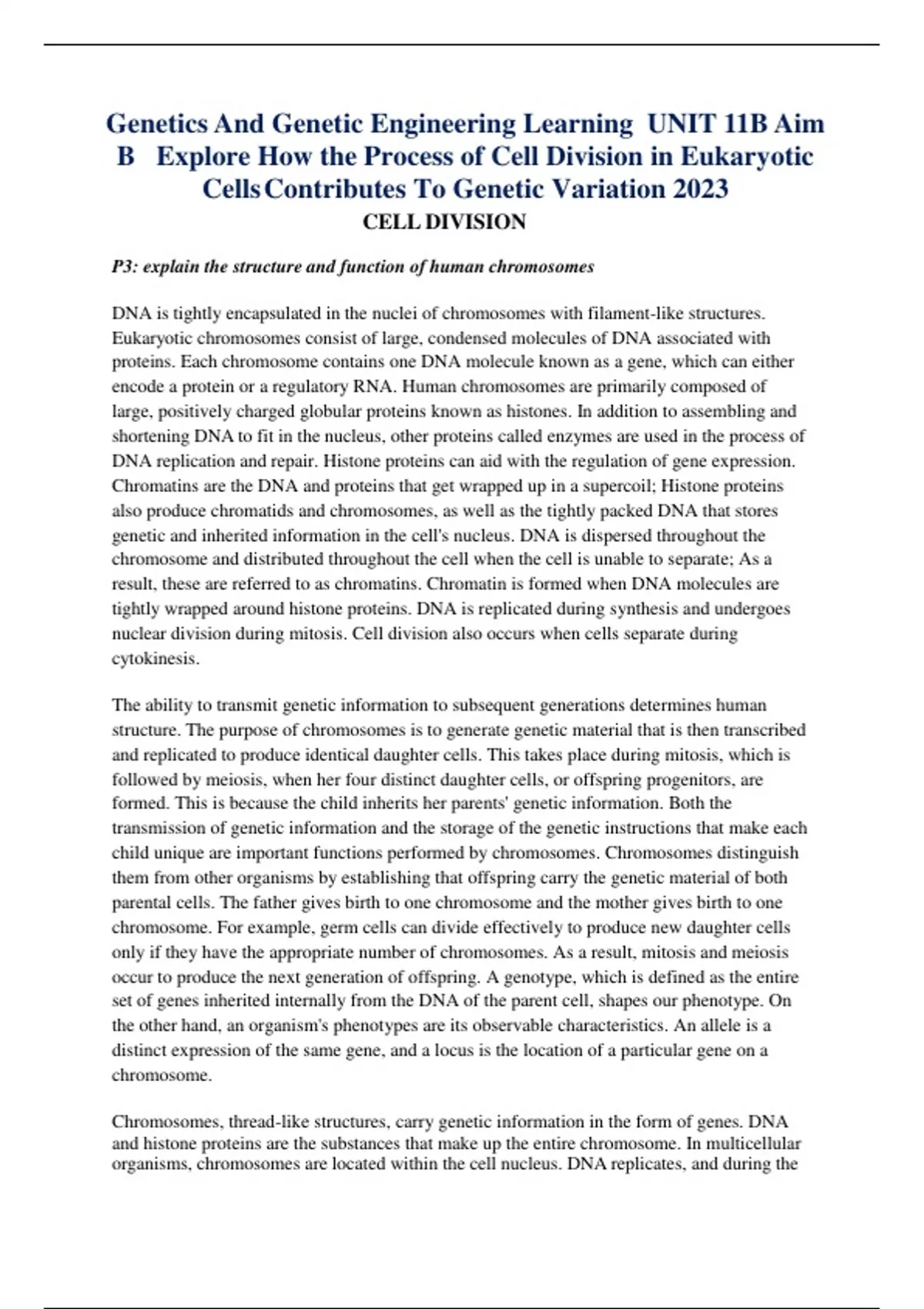 Genetics And Genetic Engineering Learning UNIT 11B Aim B Explore How the Process of Cell Division in Eukaryotic Cells Contributes To Genetic Variation 2023

CELL DIVISION

P3: explain the structure and function of human chromosomes

DNA is tightly encapsulated in the nuclei of chromosomes with filament-like structures. Eukaryotic chromosomes consist of large, condensed molecules of DNA associated with proteins. Each chromosome contains one DNA molecule known as a gene, which can either encode a protein or a regulatory RNA. Human chromosomes are primarily composed of large, positively charged globular proteins known as histones. In addition to assembling and shortening DNA to fit in the nucleus, other proteins called enzymes are used in the process of DNA replication and repair. Histone proteins can aid with the regulation of gene expression. Chromatins are the DNA and proteins that get wrapped up in a supercoil; Histone proteins also produce chromatids and chromosomes, as well as the tightly packed DNA that stores genetic and inherited information in the cell's nucleus. DNA is dispersed throughout the chromosome and distributed throughout the cell when the cell is unable to separate; As a result, these are referred to as chromatins. Chromatin is formed when DNA molecules are tightly wrapped around histone proteins. DNA is replicated during synthesis and undergoes nuclear division during mitosis. Cell division also occurs when cells separate during cytokinesis.

The ability to transmit genetic information to subsequent generations determines human structure. The purpose of chromosomes is to generate genetic material that is then transcribed and replicated to produce identical daughter cells. This takes place during mitosis, which is followed by meiosis, when her four distinct daughter cells, or offspring progenitors, are formed. This is because the child inherits her parents' genetic information. Both the transmission of genetic information and the storage of the genetic instructions that make each child unique are important functions performed by chromosomes. Chromosomes distinguish them from other organisms by establishing that offspring carry the genetic material of both parental cells. The father gives birth to one chromosome and the mother gives birth to one chromosome. For example, germ cells can divide effectively to produce new daughter cells only if they have the appropriate number of chromosomes. As a result, mitosis and meiosis occur to produce the next generation of offspring. A genotype, which is defined as the entire set of genes inherited internally from the DNA of the parent cell, shapes our phenotype. On the other hand, an organism's phenotypes are its observable characteristics. An allele is a distinct expression of the same gene, and a locus is the location of a particular gene on a chromosome.

Chromosomes, thread-like structures, carry genetic information in the form of genes. DNA and histone proteins are the substances that make up the entire chromosome. In multicellular organisms, chromosomes are located within the cell nucleus. DNA replicates, and during the